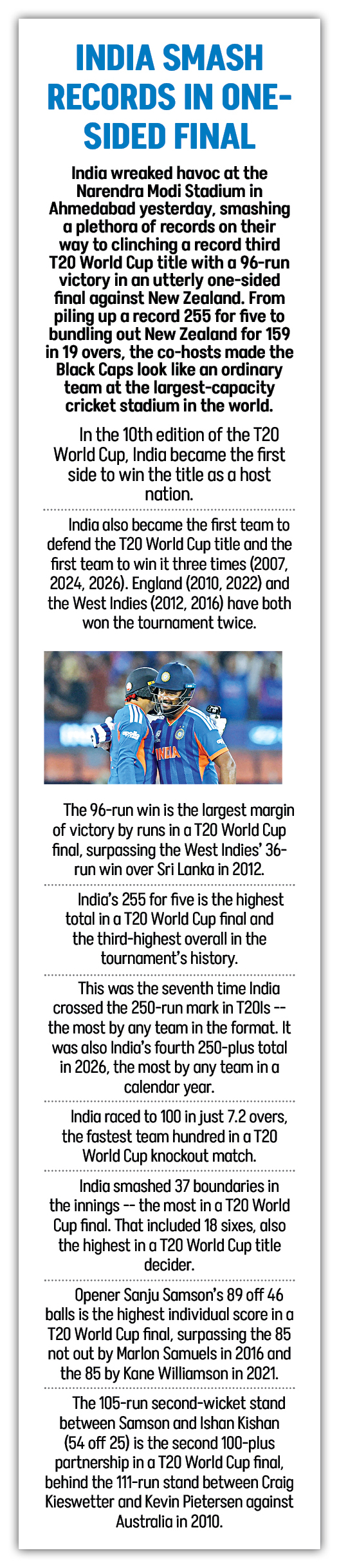 INDIA SMASH RECORDS IN ONE-SIDED FINAL

India wreaked havoc at the Narendra Modi Stadium in Ahmedabad yesterday, smashing a plethora of records on their way to clinching a record third T20 World Cup title with a 96-run victory in an utterly one-sided final against New Zealand. From piling up a record 255 for five to bundling out New Zealand for 159 in 19 overs, the co-hosts made the Black Caps look like an ordinary team at the largest-capacity cricket stadium in the world.

In the 10th edition of the T20 World Cup, India became the first side to win the title as a host nation.

India also became the first team to defend the T20 World Cup title and the first team to win it three times (2007, 2024, 2026). England (2010, 2022) and the West Indies (2012, 2016) have both won the tournament twice.

The 96-run win is the largest margin of victory by runs in a T20 World Cup final, surpassing the West Indies' 36-run win over Sri Lanka in 2012.

India's 255 for five is the highest total in a T20 World Cup final and the third-highest overall in the tournament's history.

This was the seventh time India crossed the 250-run mark in T20Is -- the most by any team in the format. It was also India's fourth 250-plus total in 2026, the most by any team in a calendar year.

India raced to 100 in just 7.2 overs, the fastest team hundred in a T20 World Cup knockout match.

India smashed 37 boundaries in the innings -- the most in a T20 World Cup final. That included 18 sixes, also the highest in a T20 World Cup title decider.

Opener Sanju Samson's 89 off 46 balls is the highest individual score in a T20 World Cup final, surpassing the 85 not out by Marlon Samuels in 2016 and the 85 by Kane Williamson in 2021.

The 105-run second-wicket stand between Samson and Ishan Kishan (54 off 25) is the second 100-plus partnership in a T20 World Cup final, behind the 111-run stand between Craig Kieswetter and Kevin Pietersen against Australia in 2010.